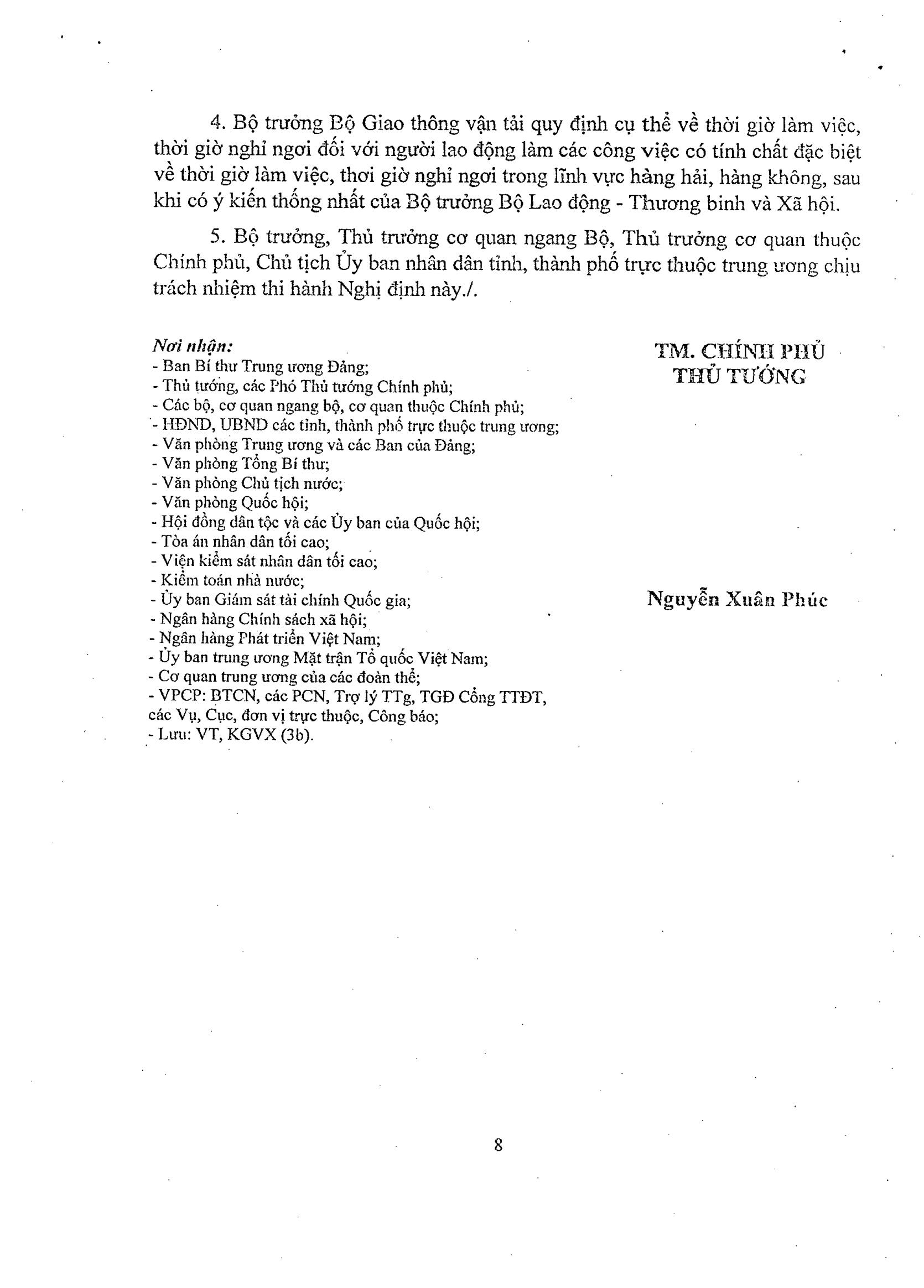 4. Bộ trưởng Bộ Giao thông vận tải quy định cụ thể về thời giờ làm việc, thời giờ nghỉ ngơi đối với người lao động làm các công việc có tính chất đặc biệt về thời giờ làm việc, thơi giờ nghỉ ngơi trong lĩnh vực hàng hải, hàng không, sau khi có ý kiến thống nhất của Bộ trưởng Bộ Lao động - Thương binh và Xã hội.

5. Bộ trưởng, Thủ trưởng cơ quan ngang Bộ, Thủ trưởng cơ quan thuộc Chính phủ, Chủ tịch Ủy ban nhân dân tỉnh, thành phố trực thuộc trung ương chịu trách nhiệm thi hành Nghị định này./.

Nơi nhận:
- Ban Bí thư Trung ương Đảng;
- Thủ tướng, các Phó Thủ tướng Chính phủ;
- Các bộ, cơ quan ngang bộ, cơ quan thuộc Chính phủ;
- HĐND, UBND các tỉnh, thành phố trực thuộc trung ương;
- Văn phòng Trung ương và các Ban của Đảng;
- Văn phòng Tổng Bí thư;
- Văn phòng Chủ tịch nước;
- Văn phòng Quốc hội;
- Hội đồng dân tộc và các Ủy ban của Quốc hội;
- Tòa án nhân dân tối cao;
- Viện kiểm sát nhân dân tối cao;
- Kiểm toán nhà nước;
- Ủy ban Giám sát tài chính Quốc gia;
- Ngân hàng Chính sách xã hội;
- Ngân hàng Phát triển Việt Nam;
- Ủy ban trung ương Mặt trận Tổ quốc Việt Nam;
- Cơ quan trung ương của các đoàn thể;
- VPCP: BTCN, các PCN, Trợ lý TTg, TGĐ Cổng TTĐT, các Vụ, Cục, đơn vị trực thuộc, Công báo;
- Lưu: VT, KGVX (3b).

TM. CHÍNH PHỦ
THỦ TƯỚNG

Nguyễn Xuân Phúc

8